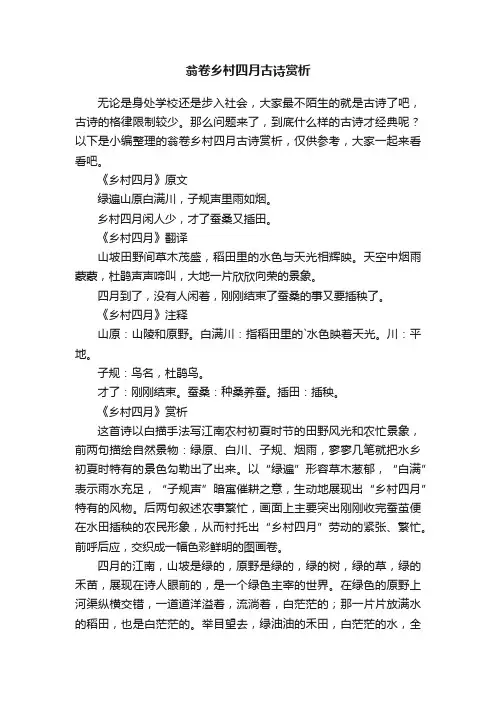 翁卷乡村四月古诗赏析

无论是身处学校还是步入社会，大家最不陌生的就是古诗了吧，古诗的格律限制较少。那么问题来了，到底什么样的古诗才经典呢？以下是小编整理的翁卷乡村四月古诗赏析，仅供参考，大家一起来看看吧。

《乡村四月》原文

绿遍山原白满川，子规声里雨如烟。

乡村四月闲人少，才了蚕桑又插田。

《乡村四月》翻译

山坡田野间草木茂盛，稻田里的水色与天光相辉映。天空中烟雨蒙蒙，杜鹃声声啼叫，大地一片欣欣向荣的景象。

四月到了，没有人闲着，刚刚结束了蚕桑的事又要插秧了。

《乡村四月》注释

山原：山陵和原野。白满川：指稻田里的`水色映着天光。川：平地。

子规：鸟名，杜鹃鸟。

才了：刚刚结束。蚕桑：种桑养蚕。插田：插秧。

《乡村四月》赏析

这首诗以白描手法写江南农村初夏时节的田野风光和农忙景象，前两句描绘自然景物：绿原、白川、子规、烟雨，寥寥几笔就把水乡初夏时特有的景色勾勒出了出来。以“绿遍”形容草木葱郁，“白满”表示雨水充足，“子规声”暗寓催耕之意，生动地展现出“乡村四月”特有的风物。后两句叙述农事繁忙，画面上主要突出刚刚收完蚕茧便在水田插秧的农民形象，从而衬托出“乡村四月”劳动的紧张、繁忙。前呼后应，交织成一幅色彩鲜明的图画卷。

四月的江南，山坡是绿的，原野是绿的，绿的树，绿的草，绿的禾苗，展现在诗人眼前的，是一个绿色主宰的世界。在绿色的原野上河渠纵横交错，一道道洋溢着，流淌着，白茫茫的；那一片片放满水的稻田，也是白茫茫的。举目望去，绿油油的禾田，白茫茫的水，全